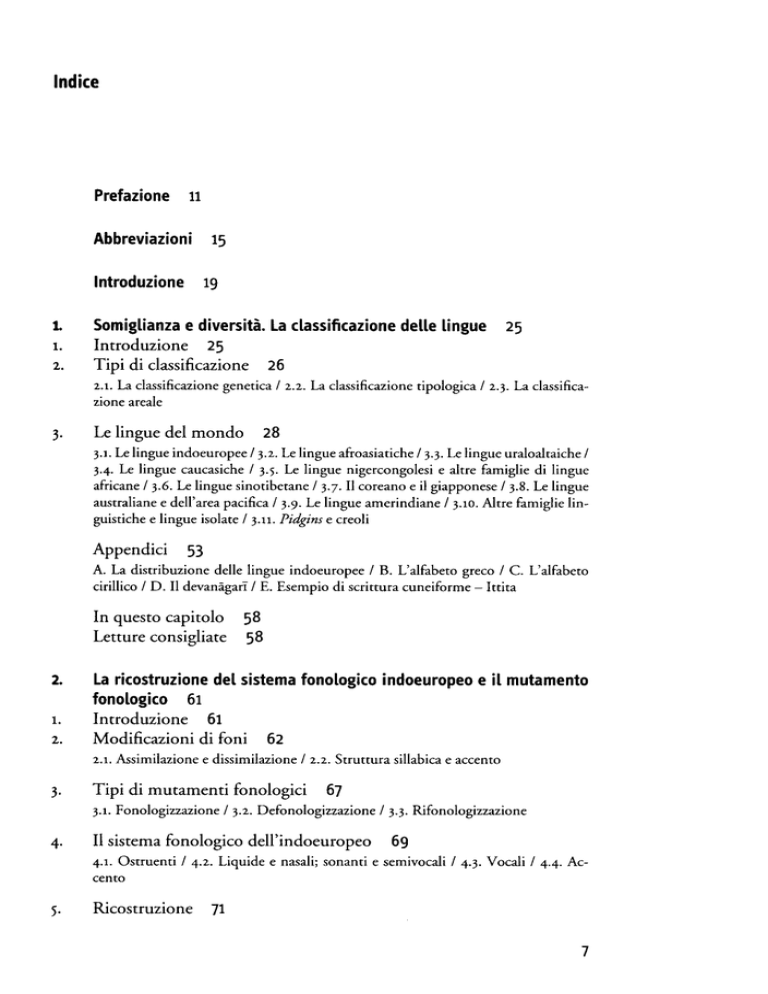 Indice

Prefazione 11

Abbreviazioni 15

Introduzione 19

1. Somiglianza e diversità. La classificazione delle lingue 25

1. Introduzione 25

2. Tipi di classificazione 26

2.1. La classificazione genetica / 2.2. La classificazione tipologica / 2.3. La classificazione areale

3. Le lingue del mondo 28

3.1. Le lingue indoeuropee / 3.2. Le lingue afroasiatiche / 3.3. Le lingue uraloaltaiche / 3.4. Le lingue caucasiche / 3.5. Le lingue nigercongolesi e altre famiglie di lingue africane / 3.6. Le lingue sinotibetane / 3.7. Il coreano e il giapponese / 3.8. Le lingue australiane e dell'area pacifica / 3.9. Le lingue amerindiane / 3.10. Altre famiglie linguistiche e lingue isolate / 3.11. Pidgins e creoli

Appendici 53

A. La distribuzione delle lingue indoeuropee / B. L'alfabeto greco / C. L'alfabeto cirillico / D. Il devanāgarī / E. Esempio di scrittura cuneiforme – Ittita

In questo capitolo 58
Letture consigliate 58

2. La ricostruzione del sistema fonologico indoeuropeo e il mutamento fonologico 61

1. Introduzione 61

2. Modificazioni di foni 62

2.1. Assimilazione e dissimilazione / 2.2. Struttura sillabica e accento

3. Tipi di mutamenti fonologici 67

3.1. Fonologizzazione / 3.2. Defonologizzazione / 3.3. Rifonologizzazione

4. Il sistema fonologico dell'indoeuropeo 69

4.1. Ostruenti / 4.2. Liquide e nasali; sonanti e semivocali / 4.3. Vocali / 4.4. Accento

5. Ricostruzione 71

7